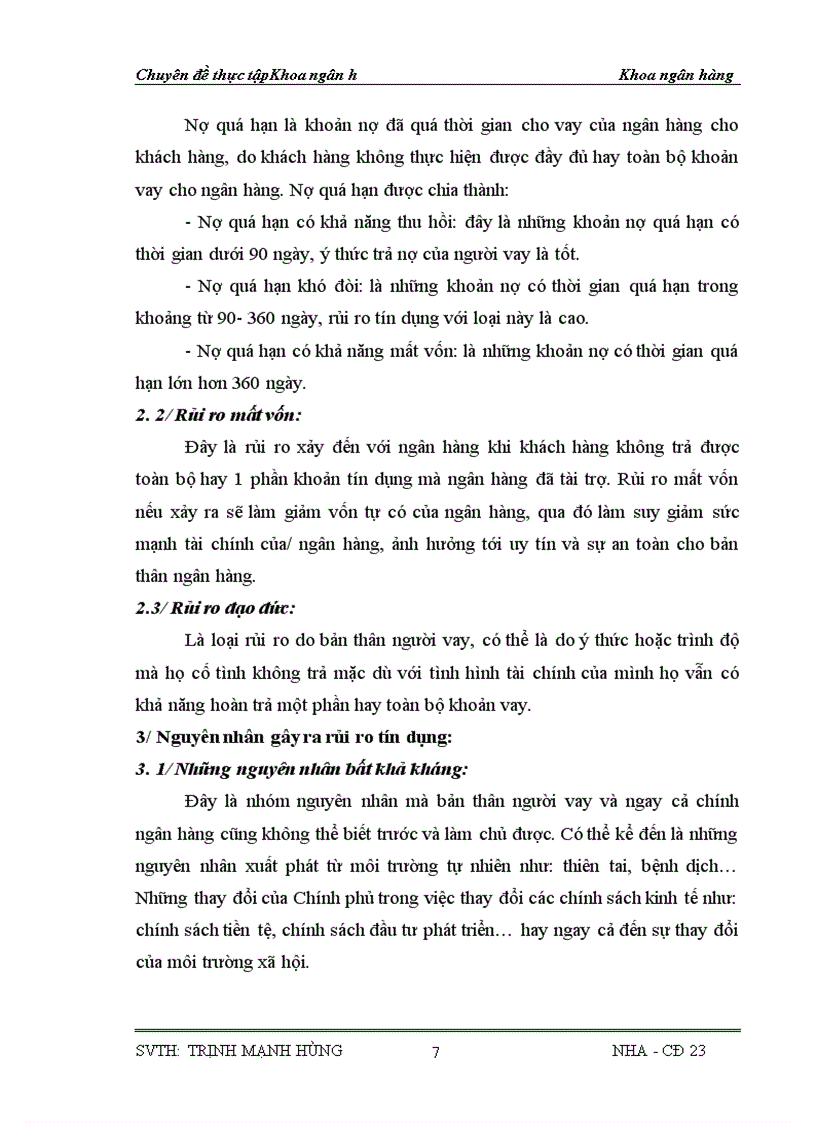 Chuyên đề thực tậpKhoa ngân h Khoa ngân hàng

Nợ quá hạn là khoản nợ đã quá thời gian cho vay của ngân hàng cho khách hàng, do khách hàng không thực hiện được đầy đủ hay toàn bộ khoản vay cho ngân hàng. Nợ quá hạn được chia thành:

- Nợ quá hạn có khả năng thu hồi: đây là những khoản nợ quá hạn có thời gian dưới 90 ngày, ý thức trả nợ của người vay là tốt.

- Nợ quá hạn khó đòi: là những khoản nợ có thời gian quá hạn trong khoảng từ 90- 360 ngày, rủi ro tín dụng với loại này là cao.

- Nợ quá hạn có khả năng mất vốn: là những khoản nợ có thời gian quá hạn lớn hơn 360 ngày.

2. 2/ Rủi ro mất vốn:

Đây là rủi ro xảy đến với ngân hàng khi khách hàng không trả được toàn bộ hay 1 phần khoản tín dụng mà ngân hàng đã tài trợ. Rủi ro mất vốn nếu xảy ra sẽ làm giảm vốn tự có của ngân hàng, qua đó làm suy giảm sức mạnh tài chính của/ ngân hàng, ảnh hưởng tới uy tín và sự an toàn cho bản thân ngân hàng.

2.3/ Rủi ro đạo đức:

Là loại rủi ro do bản thân người vay, có thể là do ý thức hoặc trình độ mà họ cố tình không trả mặc dù với tình hình tài chính của mình họ vẫn có khả năng hoàn trả một phần hay toàn bộ khoản vay.

3/ Nguyên nhân gây ra rủi ro tín dụng:

3. 1/ Những nguyên nhân bất khả kháng:

Đây là nhóm nguyên nhân mà bản thân người vay và ngay cả chính ngân hàng cũng không thể biết trước và làm chủ được. Có thể kể đến là những nguyên nhân xuất phát từ môi trường tự nhiên như: thiên tai, bệnh dịch… Những thay đổi của Chính phủ trong việc thay đổi các chính sách kinh tế như: chính sách tiền tệ, chính sách đầu tư phát triển… hay ngay cả đến sự thay đổi của môi trường xã hội.

SVTH: TRINH MẠNH HÙNG 7 NHA - CĐ 23